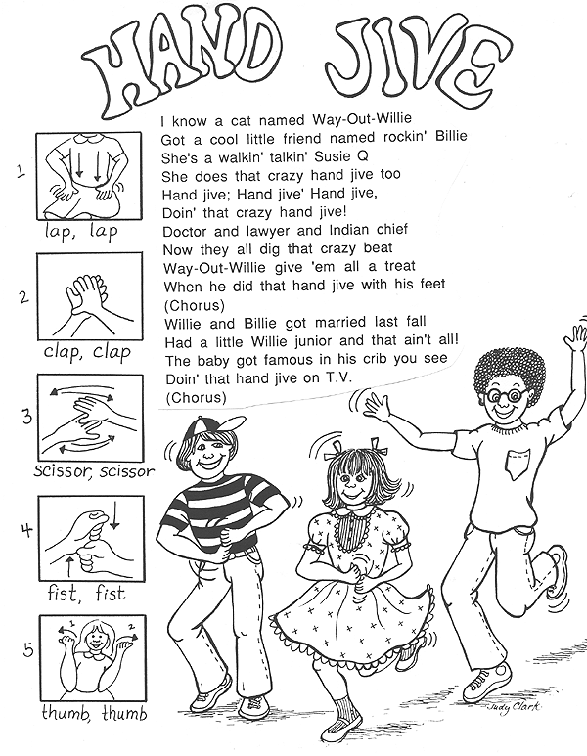 HAND JIVE

I know a cat named Way-Out-Willie
Got a cool little friend named rockin' Billie
She's a walkin' talkin' Susie Q
She does that crazy hand jive too
Hand jive; Hand jive' Hand jive,
Doin' that crazy hand jive!
Doctor and lawyer and Indian chief
Now they all dig that crazy beat
Way-Out-Willie give 'em all a treat
When he did that hand jive with his feet
(Chorus)
Willie and Billie got married last fall
Had a little Willie junior and that ain't all!
The baby got famous in his crib you see
Doin' that hand jive on T.V.
(Chorus)

1
lap, lap

2
clap, clap

3
scissor, scissor

4
fist, fist

5
1 2
thumb, thumb

Judy Clark